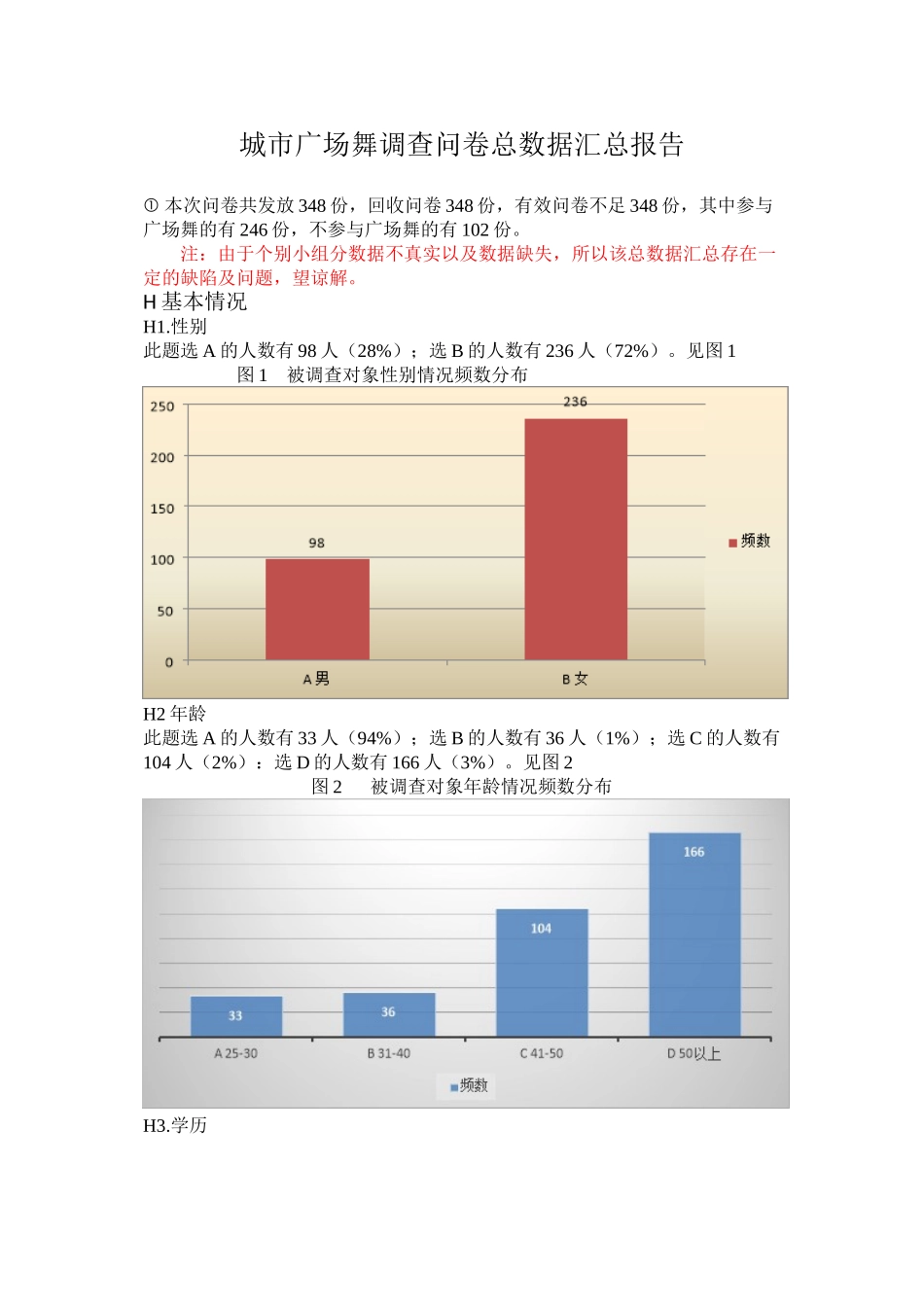 城市广场舞调查问卷总数据汇总报告

① 本次问卷共发放 348 份，回收问卷 348 份，有效问卷不足 348 份，其中参与广场舞的有 246 份，不参与广场舞的有 102 份。

注：由于个别小组分数据不真实以及数据缺失，所以该总数据汇总存在一定的缺陷及问题，望谅解。

H 基本情况

H1.性别

此题选 A 的人数有 98 人（28%）；选 B 的人数有 236 人（72%）。见图 1

图 1 被调查对象性别情况频数分布

250
200
150
100
50
0
98
236
A 男
B 女
频数

H2 年龄

此题选 A 的人数有 33 人（94%）；选 B 的人数有 36 人（1%）；选 C 的人数有 104 人（2%）：选 D 的人数有 166 人（3%）。见图 2

图 2 被调查对象年龄情况频数分布

33
36
104
166
A 25-30
B 31-40
C 41-50
D 50以上
频数

H3.学历